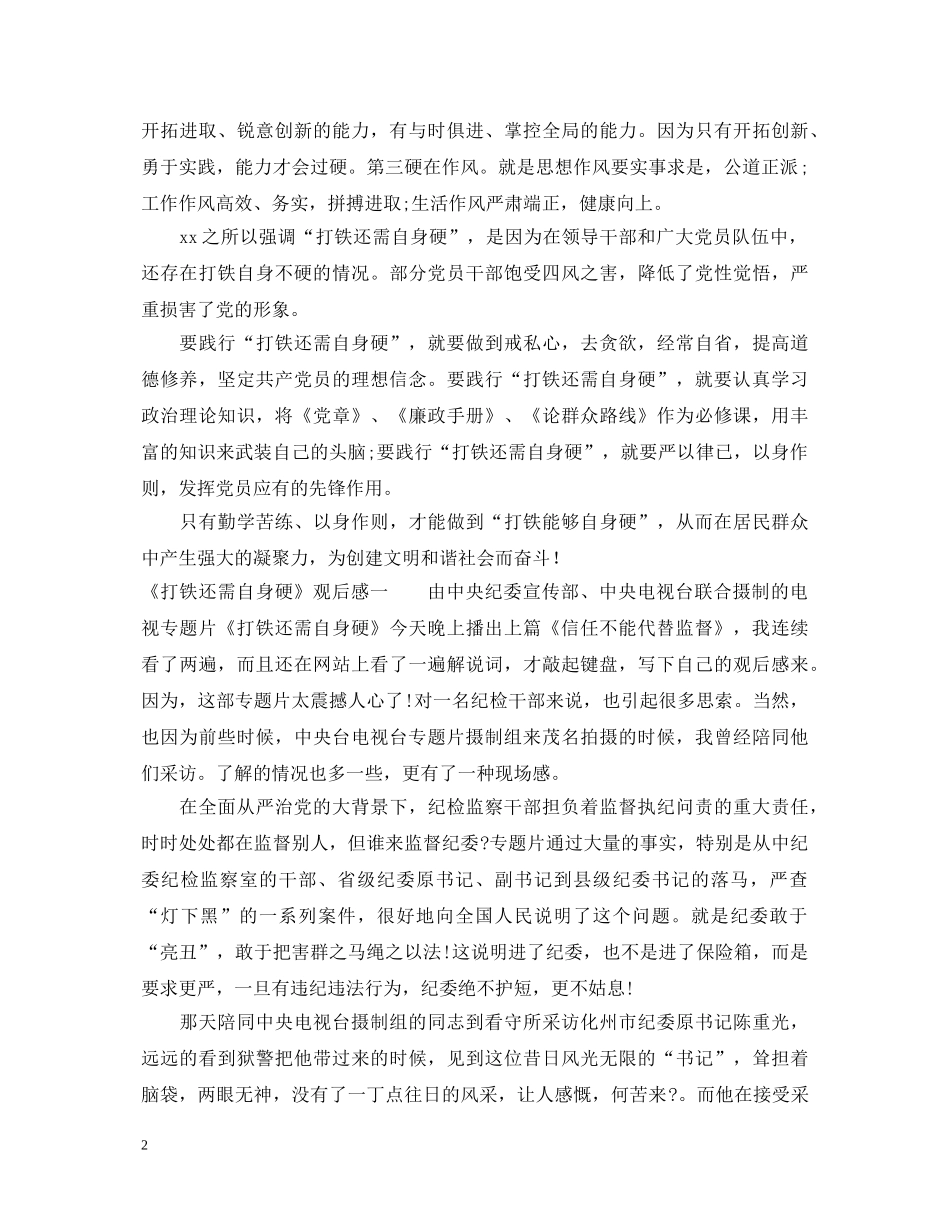 开拓进取、锐意创新的能力，有与时俱进、掌控全局的能力。因为只有开拓创新、勇于实践，能力才会过硬。第三硬在作风。就是思想作风要实事求是，公道正派；工作作风高效、务实，拼搏进取;生活作风严肃端正，健康向上。

xx之所以强调“打铁还需自身硬”，是因为在领导干部和广大党员队伍中，还存在打铁自身不硬的情况。部分党员干部饱受四风之害，降低了党性觉悟，严重损害了党的形象。

要践行“打铁还需自身硬”，就要做到戒私心，去贪欲，经常自省，提高道德修养，坚定共产党员的理想信念。要践行“打铁还需自身硬”，就要认真学习政治理论知识，将《党章》、《廉政手册》、《论群众路线》作为必修课，用丰富的知识来武装自己的头脑;要践行“打铁还需自身硬”，就要严以律已，以身作则，发挥党员应有的先锋作用。

只有勤学苦练、以身作则，才能做到“打铁能够自身硬”，从而在居民群众中产生强大的凝聚力，为创建文明和谐社会而奋斗！

《打铁还需自身硬》观后感一　　由中央纪委宣传部、中央电视台联合摄制的电视专题片《打铁还需自身硬》今天晚上播出上篇《信任不能代替监督》，我连续看了两遍，而且还在网站上看了一遍解说词，才敲起键盘，写下自己的观后感来。因为，这部专题片太震撼人心了！对一名纪检干部来说，也引起很多思索。当然，也因为前些时候，中央台电视台专题片摄制组来茂名拍摄的时候，我曾经陪同他们采访。了解的情况也多一些，更有了一种现场感。

在全面从严治党的大背景下，纪检监察干部担负着监督执纪问责的重大责任，时时处处都在监督别人，但谁来监督纪委?专题片通过大量的事实，特别是从中纪委纪检监察室的干部、省级纪委原书记、副书记到县级纪委书记的落马，严查“灯下黑”的一系列案件，很好地向全国人民说明了这个问题。就是纪委敢于“亮丑”，敢于把害群之马绳之以法!这说明进了纪委，也不是进了保险箱，而是要求更严，一旦有违纪违法行为，纪委绝不护短，更不姑息!

那天陪同中央电视台摄制组的同志到看守所采访化州市纪委原书记陈重光，远远的看到狱警把他带过来的时候，见到这位昔日风光无限的“书记”，耸担着脑袋，两眼无神，没有了一丁点往日的风采，让人感慨，何苦来?。而他在接受采

2